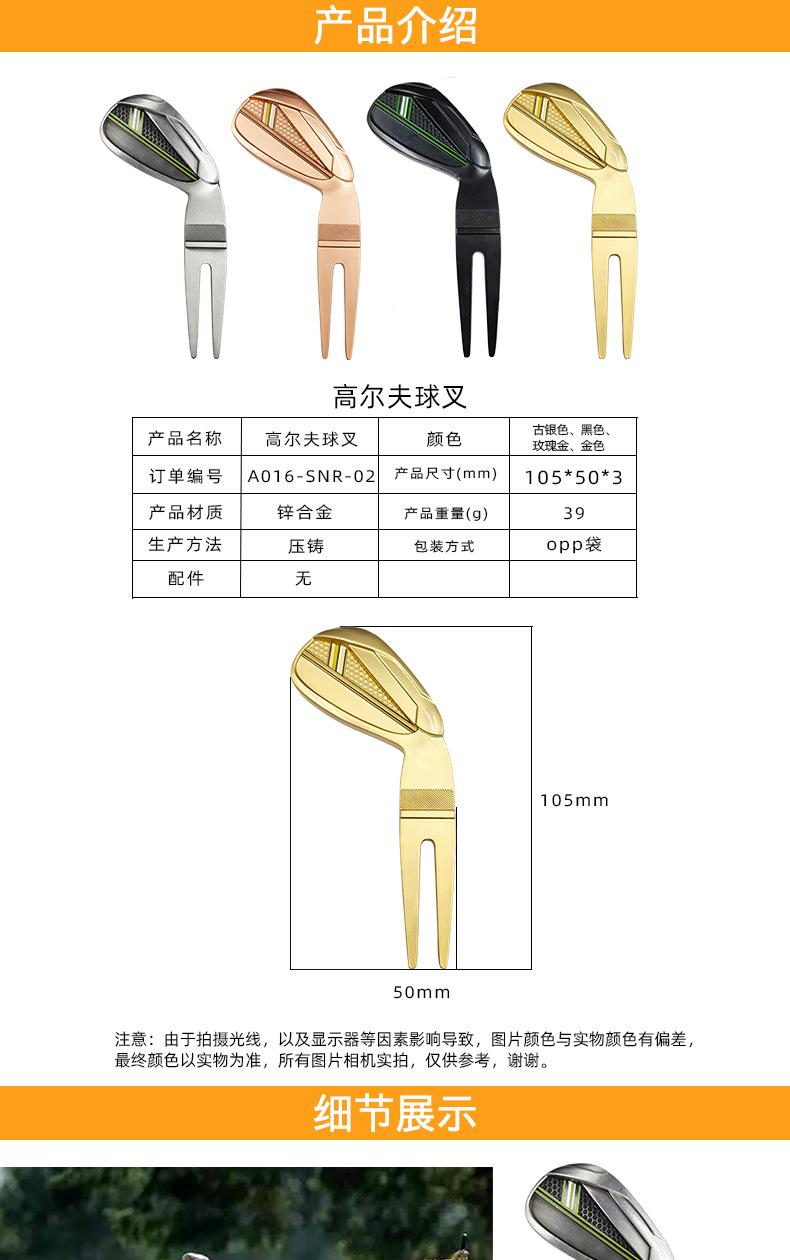 产品介绍

高尔夫球叉

| 产品名称 | 高尔夫球叉 | 颜色 | 古银色、黑色、玫瑰金、金色 |
|---|---|---|---|
| 订单编号 | A016-SNR-02 | 产品尺寸(mm) | 105*50*3 |
| 产品材质 | 锌合金 | 产品重量(g) | 39 |
| 生产方法 | 压铸 | 包装方式 | opp袋 |
| 配件 | 无 | | |

105mm

50mm

注意：由于拍摄光线，以及显示器等因素影响导致，图片颜色与实物颜色有偏差，最终颜色以实物为准，所有图片相机实拍，仅供参考，谢谢。

细节展示